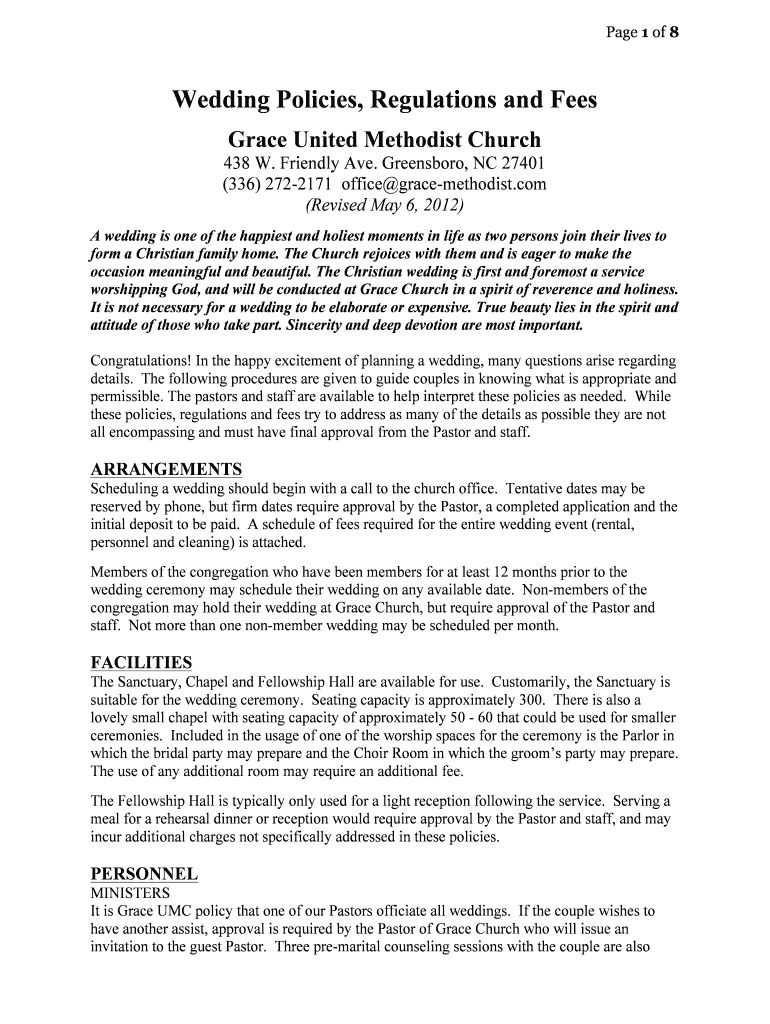 Page 1 of 8

Wedding Policies, Regulations and Fees

Grace United Methodist Church

438 W. Friendly Ave. Greensboro, NC 27401
(336) 272-2171 office@grace-methodist.com
(Revised May 6, 2012)

A wedding is one of the happiest and holiest moments in life as two persons join their lives to form a Christian family home. The Church rejoices with them and is eager to make the occasion meaningful and beautiful. The Christian wedding is first and foremost a service worshipping God, and will be conducted at Grace Church in a spirit of reverence and holiness. It is not necessary for a wedding to be elaborate or expensive. True beauty lies in the spirit and attitude of those who take part. Sincerity and deep devotion are most important.

Congratulations! In the happy excitement of planning a wedding, many questions arise regarding details. The following procedures are given to guide couples in knowing what is appropriate and permissible. The pastors and staff are available to help interpret these policies as needed. While these policies, regulations and fees try to address as many of the details as possible they are not all encompassing and must have final approval from the Pastor and staff.

ARRANGEMENTS
Scheduling a wedding should begin with a call to the church office. Tentative dates may be reserved by phone, but firm dates require approval by the Pastor, a completed application and the initial deposit to be paid. A schedule of fees required for the entire wedding event (rental, personnel and cleaning) is attached.

Members of the congregation who have been members for at least 12 months prior to the wedding ceremony may schedule their wedding on any available date. Non-members of the congregation may hold their wedding at Grace Church, but require approval of the Pastor and staff. Not more than one non-member wedding may be scheduled per month.

FACILITIES
The Sanctuary, Chapel and Fellowship Hall are available for use. Customarily, the Sanctuary is suitable for the wedding ceremony. Seating capacity is approximately 300. There is also a lovely small chapel with seating capacity of approximately 50 - 60 that could be used for smaller ceremonies. Included in the usage of one of the worship spaces for the ceremony is the Parlor in which the bridal party may prepare and the Choir Room in which the groom's party may prepare. The use of any additional room may require an additional fee.

The Fellowship Hall is typically only used for a light reception following the service. Serving a meal for a rehearsal dinner or reception would require approval by the Pastor and staff, and may incur additional charges not specifically addressed in these policies.

PERSONNEL
MINISTERS
It is Grace UMC policy that one of our Pastors officiate all weddings. If the couple wishes to have another assist, approval is required by the Pastor of Grace Church who will issue an invitation to the guest Pastor. Three pre-marital counseling sessions with the couple are also